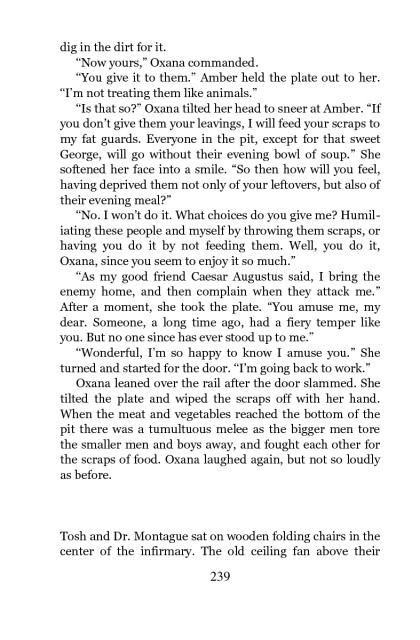 dig in the dirt for it.

"Now yours," Oxana commanded.

"You give it to them." Amber held the plate out to her. "I'm not treating them like animals."

"Is that so?" Oxana tilted her head to sneer at Amber. "If you don't give them your leavings, I will feed your scraps to my fat guards. Everyone in the pit, except for that sweet George, will go without their evening bowl of soup." She softened her face into a smile. "So then how will you feel, having deprived them not only of your leftovers, but also of their evening meal?"

"No. I won't do it. What choices do you give me? Humiliating these people and myself by throwing them scraps, or having you do it by not feeding them. Well, you do it, Oxana, since you seem to enjoy it so much."

"As my good friend Caesar Augustus said, I bring the enemy home, and then complain when they attack me." After a moment, she took the plate. "You amuse me, my dear. Someone, a long time ago, had a fiery temper like you. But no one since has ever stood up to me."

"Wonderful, I'm so happy to know I amuse you." She turned and started for the door. "I'm going back to work."

Oxana leaned over the rail after the door slammed. She tilted the plate and wiped the scraps off with her hand. When the meat and vegetables reached the bottom of the pit there was a tumultuous melee as the bigger men tore the smaller men and boys away, and fought each other for the scraps of food. Oxana laughed again, but not so loudly as before.

Tosh and Dr. Montague sat on wooden folding chairs in the center of the infirmary. The old ceiling fan above their

239